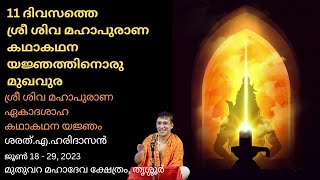 11 ദിവസത്തെ ശ്രീ ശിവ മഹാപുരാണ കഥാകഥന യജ്ഞത്തിനൊരു മുഖവുര

ശ്രീ ശിവ മഹാപുരാണ ഏകാദശാഹ കഥാകഥന യജ്ഞം

ശരത്.എ.ഹരിദാസൻ

ജൂൺ 18 - 29, 2023

മുതുവറ മഹാദേവ ക്ഷേത്രം, തൃശ്ശൂർ